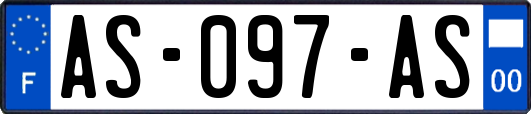 F

AS-097-AS

00